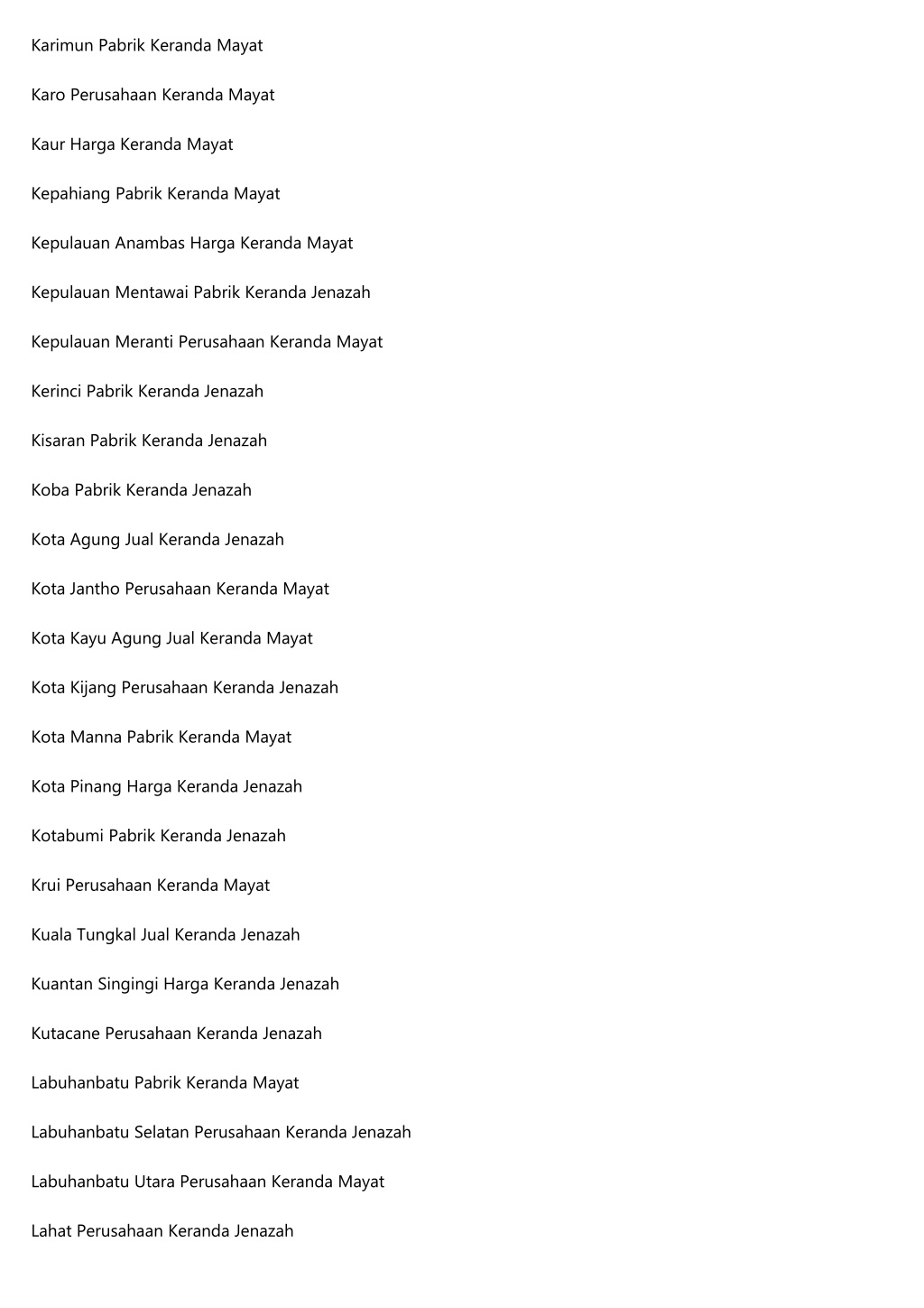 Karimun Pabrik Keranda Mayat

Karo Perusahaan Keranda Mayat

Kaur Harga Keranda Mayat

Kepahiang Pabrik Keranda Mayat

Kepulauan Anambas Harga Keranda Mayat

Kepulauan Mentawai Pabrik Keranda Jenazah

Kepulauan Meranti Perusahaan Keranda Mayat

Kerinci Pabrik Keranda Jenazah

Kisaran Pabrik Keranda Jenazah

Koba Pabrik Keranda Jenazah

Kota Agung Jual Keranda Jenazah

Kota Jantho Perusahaan Keranda Mayat

Kota Kayu Agung Jual Keranda Mayat

Kota Kijang Perusahaan Keranda Jenazah

Kota Manna Pabrik Keranda Mayat

Kota Pinang Harga Keranda Jenazah

Kotabumi Pabrik Keranda Jenazah

Krui Perusahaan Keranda Mayat

Kuala Tungkal Jual Keranda Jenazah

Kuantan Singingi Harga Keranda Jenazah

Kutacane Perusahaan Keranda Jenazah

Labuhanbatu Pabrik Keranda Mayat

Labuhanbatu Selatan Perusahaan Keranda Jenazah

Labuhanbatu Utara Perusahaan Keranda Mayat

Lahat Perusahaan Keranda Jenazah